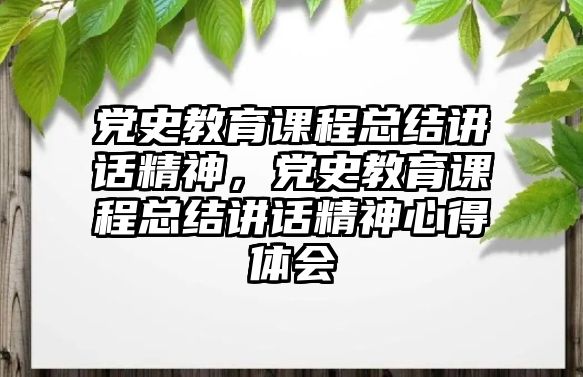 党史教育课程总结讲话精神，党史教育课程总结讲话精神心得体会